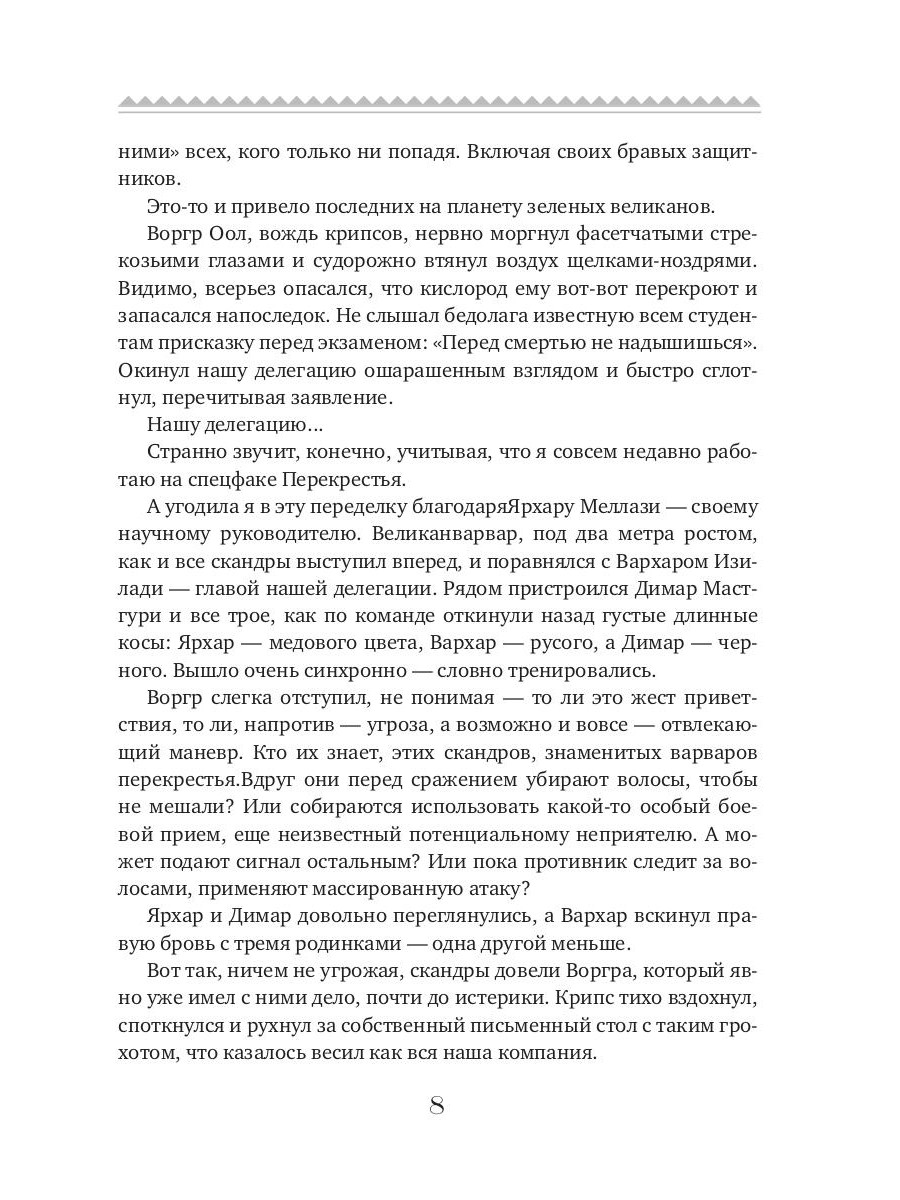 ними» всех, кого только ни попадя. Включая своих бравых защитников.

Это-то и привело последних на планету зеленых великанов.

Воргр Оол, вождь крипсов, нервно моргнул фасетчатыми стрекозьими глазами и судорожно втянул воздух щелками-ноздрями. Видимо, всерьез опасался, что кислород ему вот-вот перекроют и запасался напоследок. Не слышал бедолага известную всем студентам присказку перед экзаменом: «Перед смертью не надышишься». Окинул нашу делегацию ошарашенным взглядом и быстро сглотнул, перечитывая заявление.

Нашу делегацию…

Странно звучит, конечно, учитывая, что я совсем недавно работаю на спецфаке Перекрестья.

А угодила я в эту переделку благодаряЯрхару Меллази — своему научному руководителю. Великанварвар, под два метра ростом, как и все скандры выступил вперед, и поравнялся с Вархаром Изилади — главой нашей делегации. Рядом пристроился Димар Мастгури и все трое, как по команде откинули назад густые длинные косы: Ярхар — медового цвета, Вархар — русого, а Димар — черного. Вышло очень синхронно — словно тренировались.

Воргр слегка отступил, не понимая — то ли это жест приветствия, то ли, напротив — угроза, а возможно и вовсе — отвлекающий маневр. Кто их знает, этих скандров, знаменитых варваров перекрестья.Вдруг они перед сражением убирают волосы, чтобы не мешали? Или собираются использовать какой-то особый боевой прием, еще неизвестный потенциальному неприятелю. А может подают сигнал остальным? Или пока противник следит за волосами, применяют массированную атаку?

Ярхар и Димар довольно переглянулись, а Вархар вскинул правую бровь с тремя родинками — одна другой меньше.

Вот так, ничем не угрожая, скандры довели Воргра, который явно уже имел с ними дело, почти до истерики. Крипс тихо вздохнул, споткнулся и рухнул за собственный письменный стол с таким грохотом, что казалось весил как вся наша компания.

8